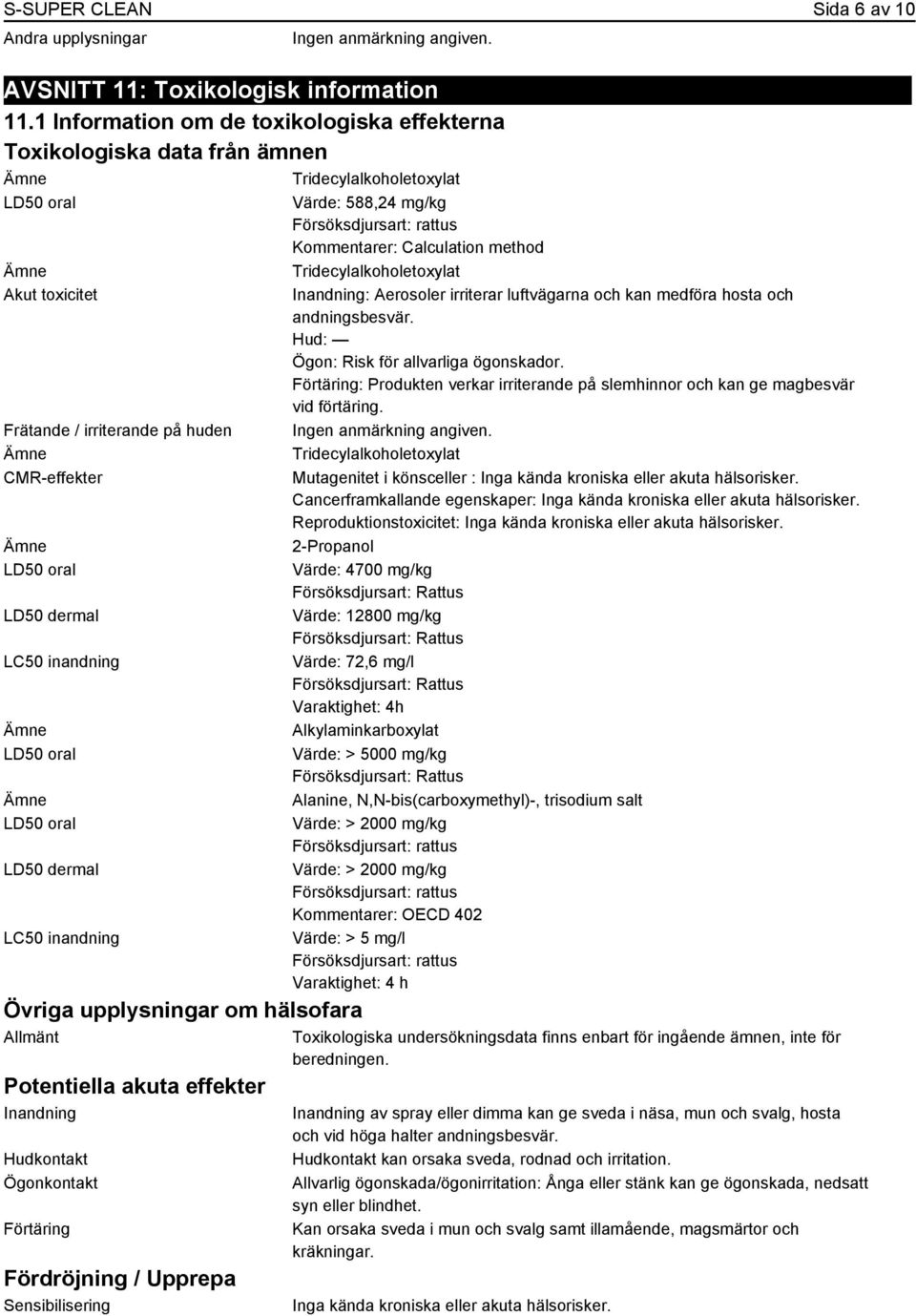 S-SUPER CLEAN Sida 6 av 10

Andra upplysningar Ingen anmärkning angiven.

AVSNITT 11: Toxikologisk information

11.1 Information om de toxikologiska effekterna

Toxikologiska data från ämnen

Ämne Tridecylalkoholetoxylat

LD50 oral Värde: 588,24 mg/kg
Försöksdjursart: rattus
Kommentarer: Calculation method

Ämne Tridecylalkoholetoxylat

Akut toxicitet Inandning: Aerosoler irriterar luftvägarna och kan medföra hosta och andningsbesvär.
Hud: —
Ögon: Risk för allvarliga ögonskador.
Förtäring: Produkten verkar irriterande på slemhinnor och kan ge magbesvär vid förtäring.

Frätande / irriterande på huden Ingen anmärkning angiven.

Ämne Tridecylalkoholetoxylat

CMR-effekter Mutagenitet i könsceller : Inga kända kroniska eller akuta hälsorisker.
Cancerframkallande egenskaper: Inga kända kroniska eller akuta hälsorisker.
Reproduktionstoxicitet: Inga kända kroniska eller akuta hälsorisker.

Ämne 2-Propanol

LD50 oral Värde: 4700 mg/kg
Försöksdjursart: Rattus

LD50 dermal Värde: 12800 mg/kg
Försöksdjursart: Rattus

LC50 inandning Värde: 72,6 mg/l
Försöksdjursart: Rattus
Varaktighet: 4h

Ämne Alkylaminkarboxylat

LD50 oral Värde: > 5000 mg/kg
Försöksdjursart: Rattus

Ämne Alanine, N,N-bis(carboxymethyl)-, trisodium salt

LD50 oral Värde: > 2000 mg/kg
Försöksdjursart: rattus

LD50 dermal Värde: > 2000 mg/kg
Försöksdjursart: rattus
Kommentarer: OECD 402

LC50 inandning Värde: > 5 mg/l
Försöksdjursart: rattus
Varaktighet: 4 h

Övriga upplysningar om hälsofara

Allmänt Toxikologiska undersökningsdata finns enbart för ingående ämnen, inte för beredningen.

Potentiella akuta effekter

Inandning Inandning av spray eller dimma kan ge sveda i näsa, mun och svalg, hosta och vid höga halter andningsbesvär.

Hudkontakt Hudkontakt kan orsaka sveda, rodnad och irritation.

Ögonkontakt Allvarlig ögonskada/ögonirritation: Ånga eller stänk kan ge ögonskada, nedsatt syn eller blindhet.

Förtäring Kan orsaka sveda i mun och svalg samt illamående, magsmärtor och kräkningar.

Fördröjning / Upprepa

Sensibilisering Inga kända kroniska eller akuta hälsorisker.